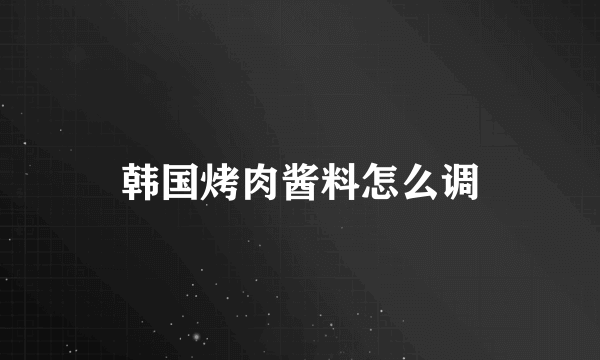 韩国烤肉酱料怎么调